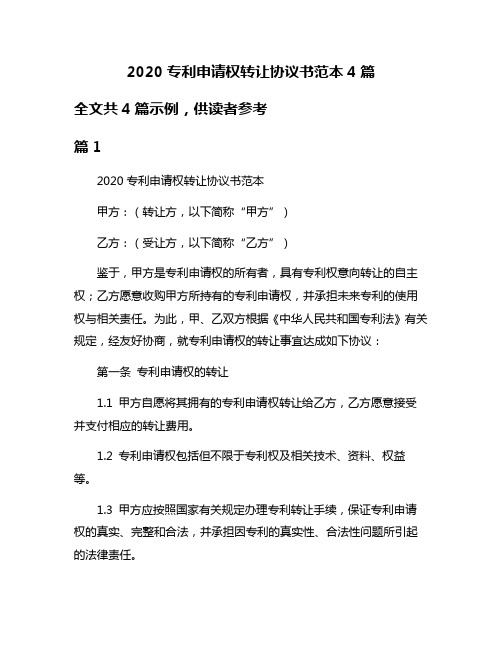 2020 专利申请权转让协议书范本 4 篇

全文共 4 篇示例，供读者参考

篇 1

2020 专利申请权转让协议书范本

甲方：（转让方，以下简称“甲方”）

乙方：（受让方，以下简称“乙方”）

鉴于，甲方是专利申请权的所有者，具有专利权意向转让的自主权；乙方愿意收购甲方所持有的专利申请权，并承担未来专利的使用权与相关责任。为此，甲、乙双方根据《中华人民共和国专利法》有关规定，经友好协商，就专利申请权的转让事宜达成如下协议：

第一条 专利申请权的转让

1.1 甲方自愿将其拥有的专利申请权转让给乙方，乙方愿意接受并支付相应的转让费用。

1.2 专利申请权包括但不限于专利权及相关技术、资料、权益等。

1.3 甲方应按照国家有关规定办理专利转让手续，保证专利申请权的真实、完整和合法，并承担因专利的真实性、合法性问题所引起的法律责任。